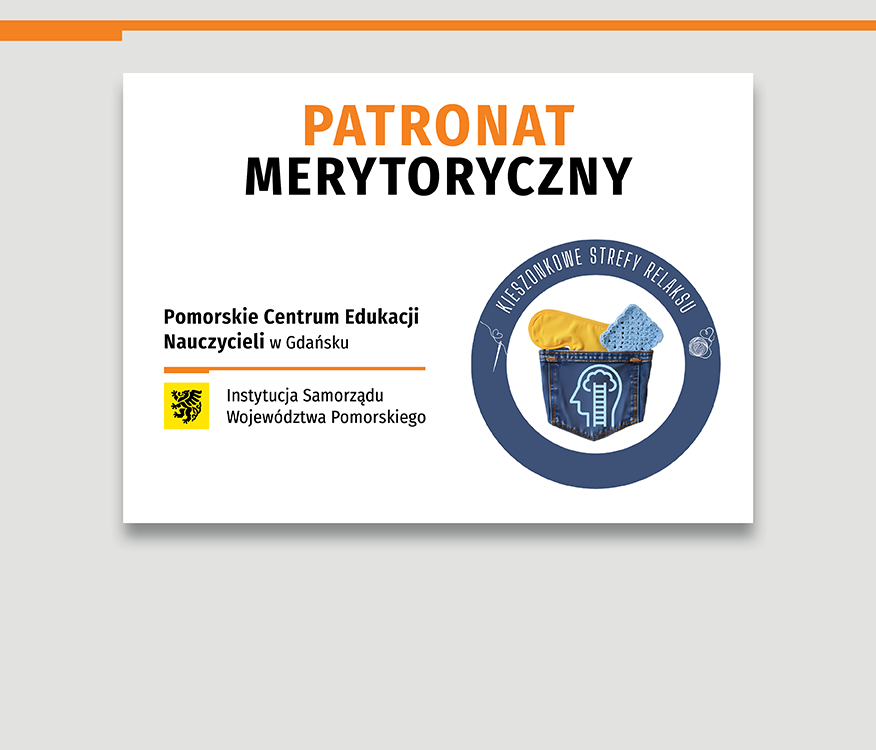 PATRONAT
MERYTORYCZNY

Pomorskie Centrum Edukacji Nauczycieli w Gdańsku

Instytucja Samorządu Województwa Pomorskiego

KIESZONKOWE STREFY RELAKSU